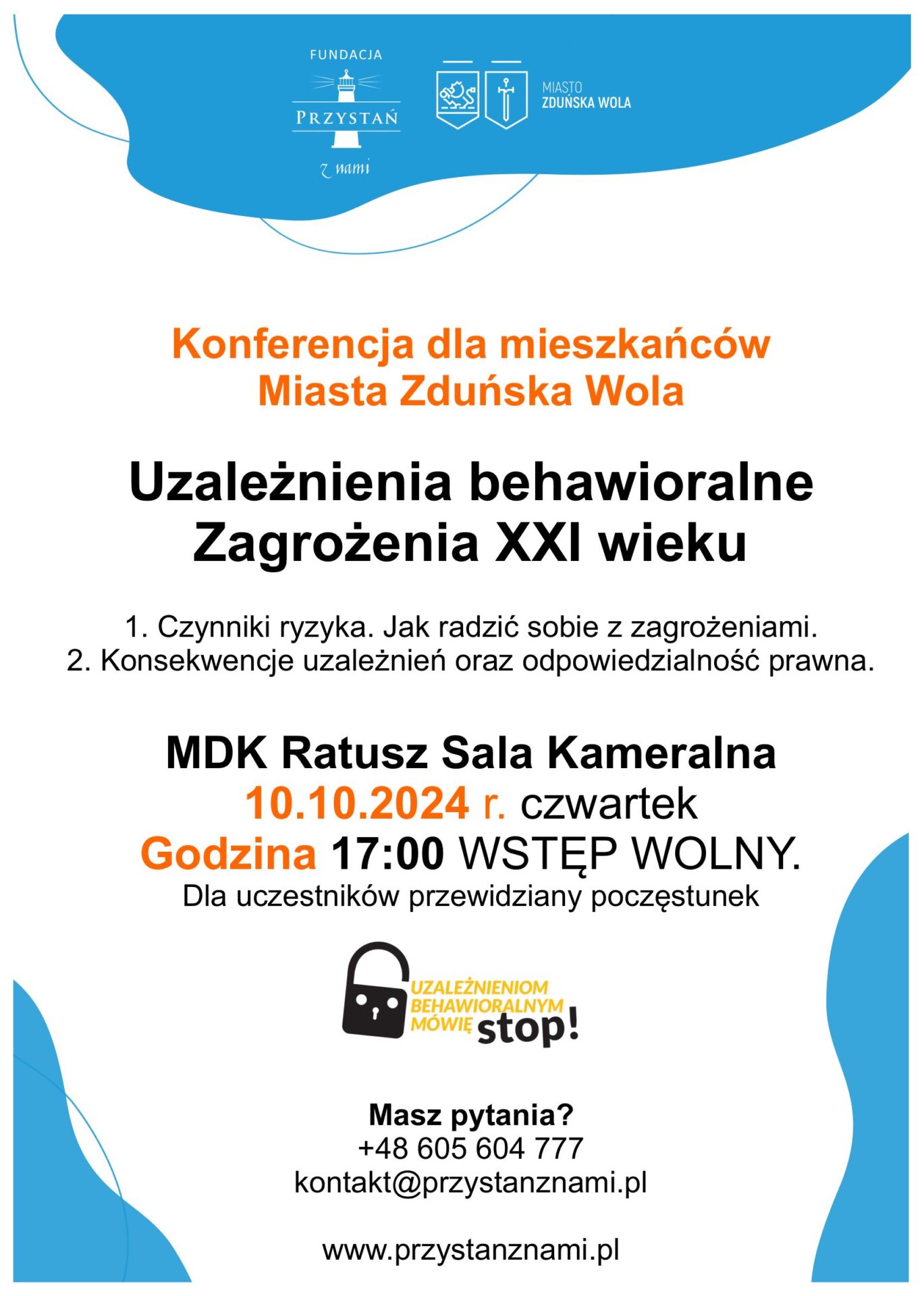 FUNDACJA
PRZYSTAŃ
z nami

MIASTO
ZDUŃSKA WOLA

Konferencja dla mieszkańców
Miasta Zduńska Wola

Uzależnienia behawioralne
Zagrożenia XXI wieku

1. Czynniki ryzyka. Jak radzić sobie z zagrożeniami.
2. Konsekwencje uzależnień oraz odpowiedzialność prawna.

MDK Ratusz Sala Kameralna
10.10.2024 r. czwartek
Godzina 17:00 WSTĘP WOLNY.
Dla uczestników przewidziany poczęstunek

UZALEŻNIENIOM
BEHAWIORALNYM
MÓWIĘ stop!

Masz pytania?
+48 605 604 777
kontakt@przystanznami.pl

www.przystanznami.pl